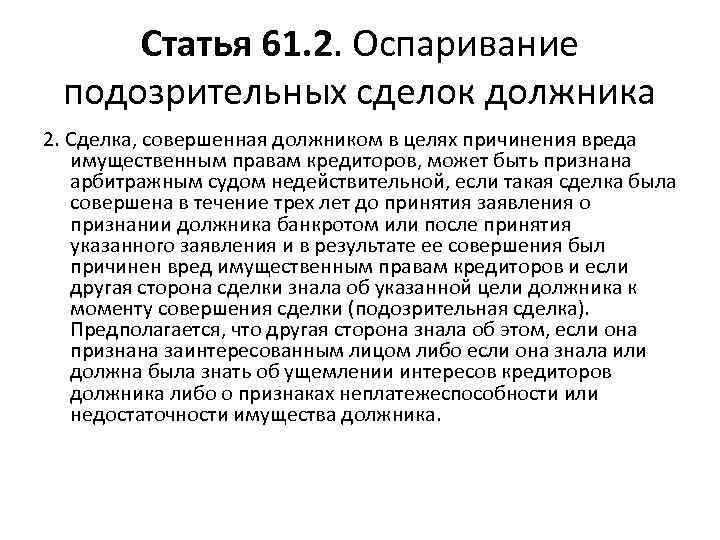 Статья 61.2. Оспаривание подозрительных сделок должника

2. Сделка, совершенная должником в целях причинения вреда имущественным правам кредиторов, может быть признана арбитражным судом недействительной, если такая сделка была совершена в течение трех лет до принятия заявления о признании должника банкротом или после принятия указанного заявления и в результате ее совершения был причинен вред имущественным правам кредиторов и если другая сторона сделки знала об указанной цели должника к моменту совершения сделки (подозрительная сделка). Предполагается, что другая сторона знала об этом, если она признана заинтересованным лицом либо если она знала или должна была знать об ущемлении интересов кредиторов должника либо о признаках неплатежеспособности или недостаточности имущества должника.